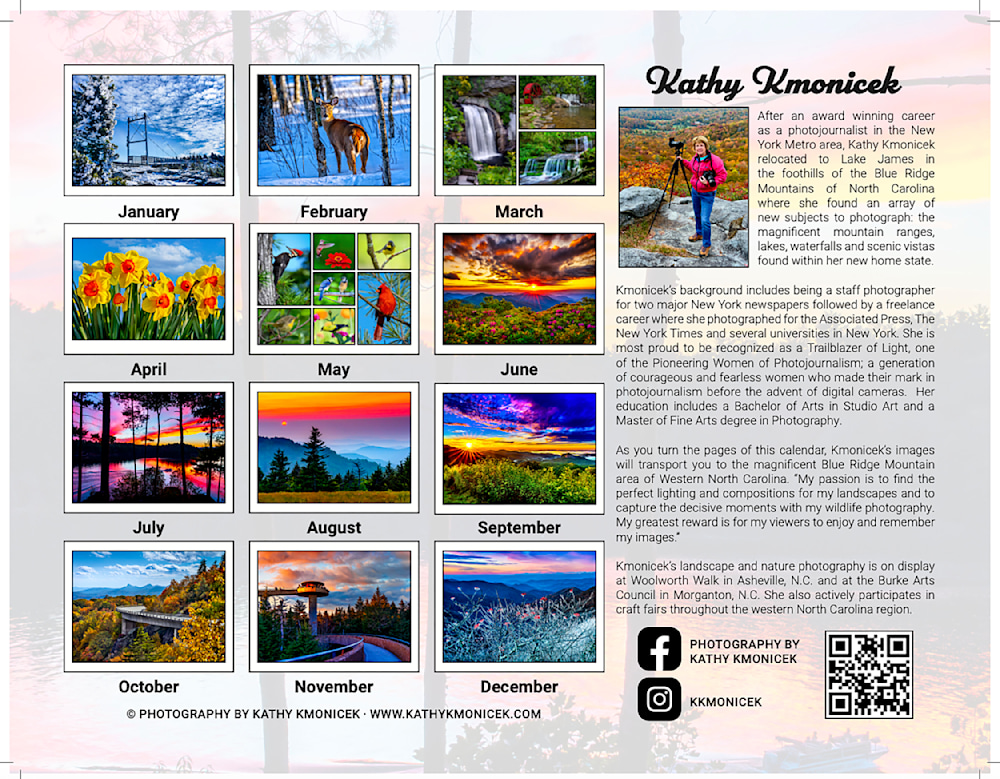 January

February

March

April

May

June

July

August

September

October

November

December

© PHOTOGRAPHY BY KATHY KMONICEK · WWW.KATHYKMONICEK.COM

Kathy Kmonicek

After an award winning career as a photojournalist in the New York Metro area, Kathy Kmonicek relocated to Lake James in the foothills of the Blue Ridge Mountains of North Carolina where she found an array of new subjects to photograph: the magnificent mountain ranges, lakes, waterfalls and scenic vistas found within her new home state.

Kmonicek's background includes being a staff photographer for two major New York newspapers followed by a freelance career where she photographed for the Associated Press, The New York Times and several universities in New York. She is most proud to be recognized as a Trailblazer of Light, one of the Pioneering Women of Photojournalism; a generation of courageous and fearless women who made their mark in photojournalism before the advent of digital cameras. Her education includes a Bachelor of Arts in Studio Art and a Master of Fine Arts degree in Photography.

As you turn the pages of this calendar, Kmonicek's images will transport you to the magnificent Blue Ridge Mountain area of Western North Carolina. "My passion is to find the perfect lighting and compositions for my landscapes and to capture the decisive moments with my wildlife photography. My greatest reward is for my viewers to enjoy and remember my images."

Kmonicek's landscape and nature photography is on display at Woolworth Walk in Asheville, N.C. and at the Burke Arts Council in Morganton, N.C. She also actively participates in craft fairs throughout the western North Carolina region.

PHOTOGRAPHY BY KATHY KMONICEK

KKMONICEK